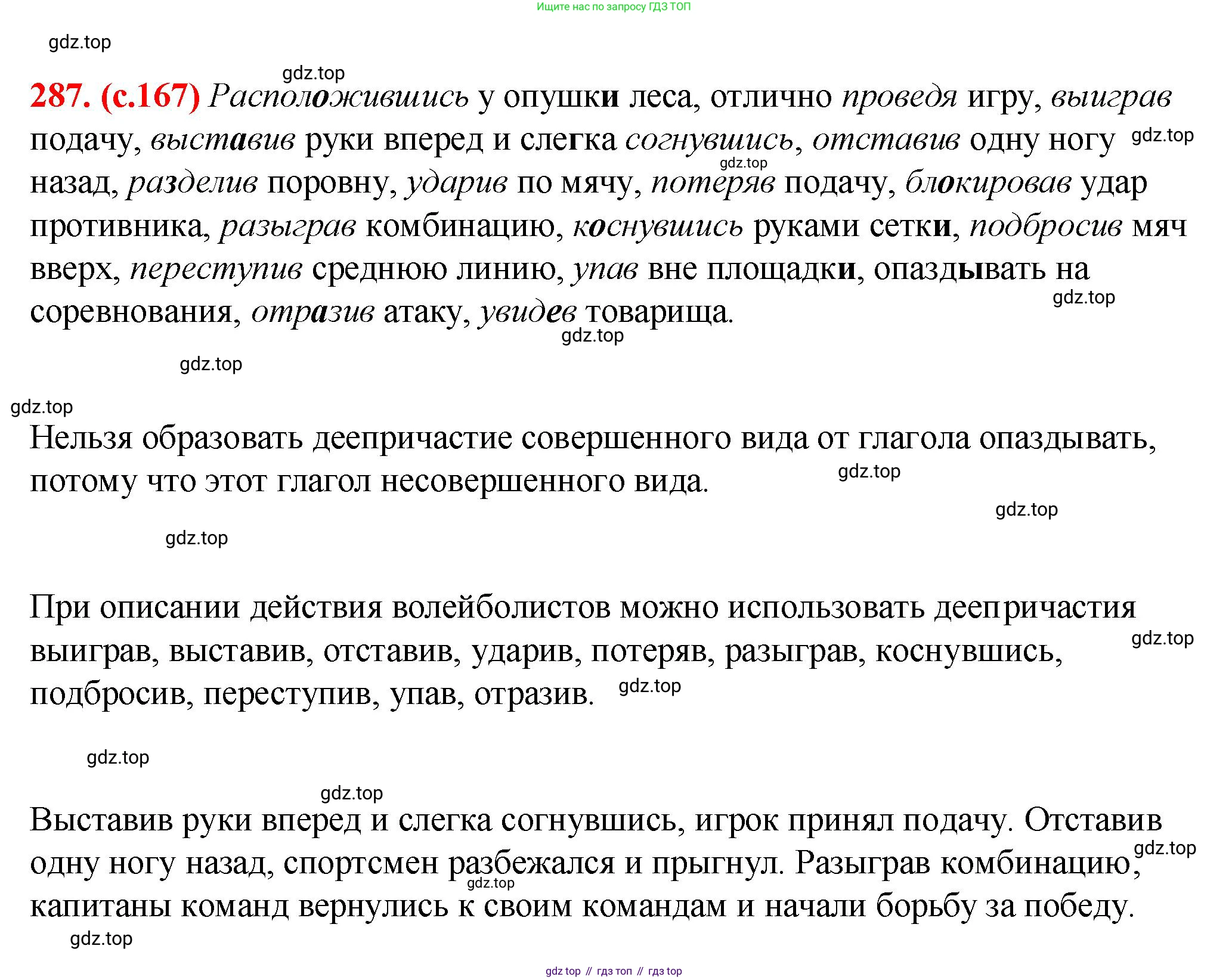 Ищите нас по запросу ГДЗ ТОП

gdz.top

gdz.top

287. (с.167) Расположившись у опушки леса, отлично проведя игру, выиграв подачу, выставив руки вперед и слегка согнувшись, отставив одну ногу назад, разделив поровну, ударив по мячу, потеряв подачу, блокировав удар противника, разыграв комбинацию, коснувшись руками сетки, подбросив мяч вверх, переступив среднюю линию, упав вне площадки, опаздывать на соревнования, отразив атаку, увидев товарища.

gdz.top

gdz.top

gdz.top

gdz.top

gdz.top

gdz.top

Нельзя образовать деепричастие совершенного вида от глагола опаздывать, потому что этот глагол несовершенного вида.

gdz.top

gdz.top

gdz.top

При описании действия волейболистов можно использовать деепричастия выиграв, выставив, отставив, ударив, потеряв, разыграв, коснувшись, подбросив, переступив, упав, отразив.

gdz.top

gdz.top

gdz.top

gdz.top

Выставив руки вперед и слегка согнувшись, игрок принял подачу. Отставив одну ногу назад, спортсмен разбежался и прыгнул. Разыграв комбинацию, капитаны команд вернулись к своим командам и начали борьбу за победу.

gdz.top

gdz.top

gdz.top

gdz top // гдз топ // гдз top